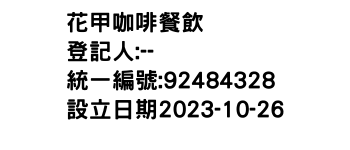 花甲咖啡餐飲
登記人:--
統一編號:92484328
設立日期2023-10-26